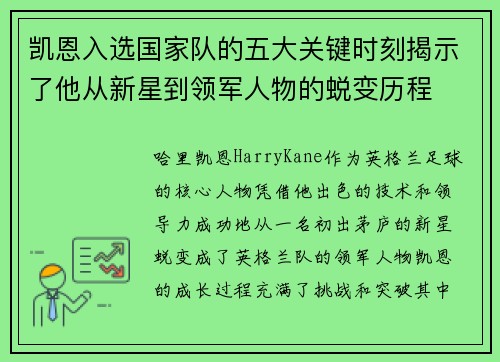 凯恩入选国家队的五大关键时刻揭示了他从新星到领军人物的蜕变历程

哈里凯恩HarryKane作为英格兰足球的核心人物凭借他出色的技术和领导力成功地从一名初出茅庐的新星蜕变成了英格兰队的领军人物凯恩的成长过程充满了挑战和突破其中